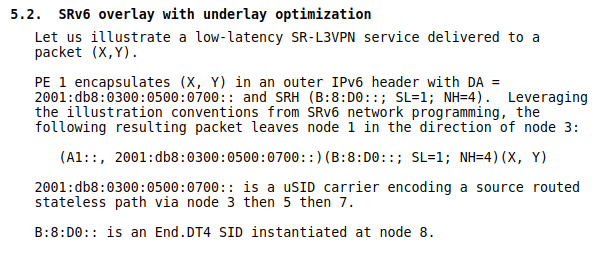 5.2. SRv6 overlay with underlay optimization

Let us illustrate a low-latency SR-L3VPN service delivered to a packet (X,Y).

PE 1 encapsulates (X, Y) in an outer IPv6 header with DA = 2001:db8:0300:0500:0700:: and SRH (B:8:D0::; SL=1; NH=4). Leveraging the illustration conventions from SRv6 network programming, the following resulting packet leaves node 1 in the direction of node 3:

(A1::, 2001:db8:0300:0500:0700::)(B:8:D0::; SL=1; NH=4)(X, Y)

2001:db8:0300:0500:0700:: is a uSID carrier encoding a source routed stateless path via node 3 then 5 then 7.

B:8:D0:: is an End.DT4 SID instantiated at node 8.